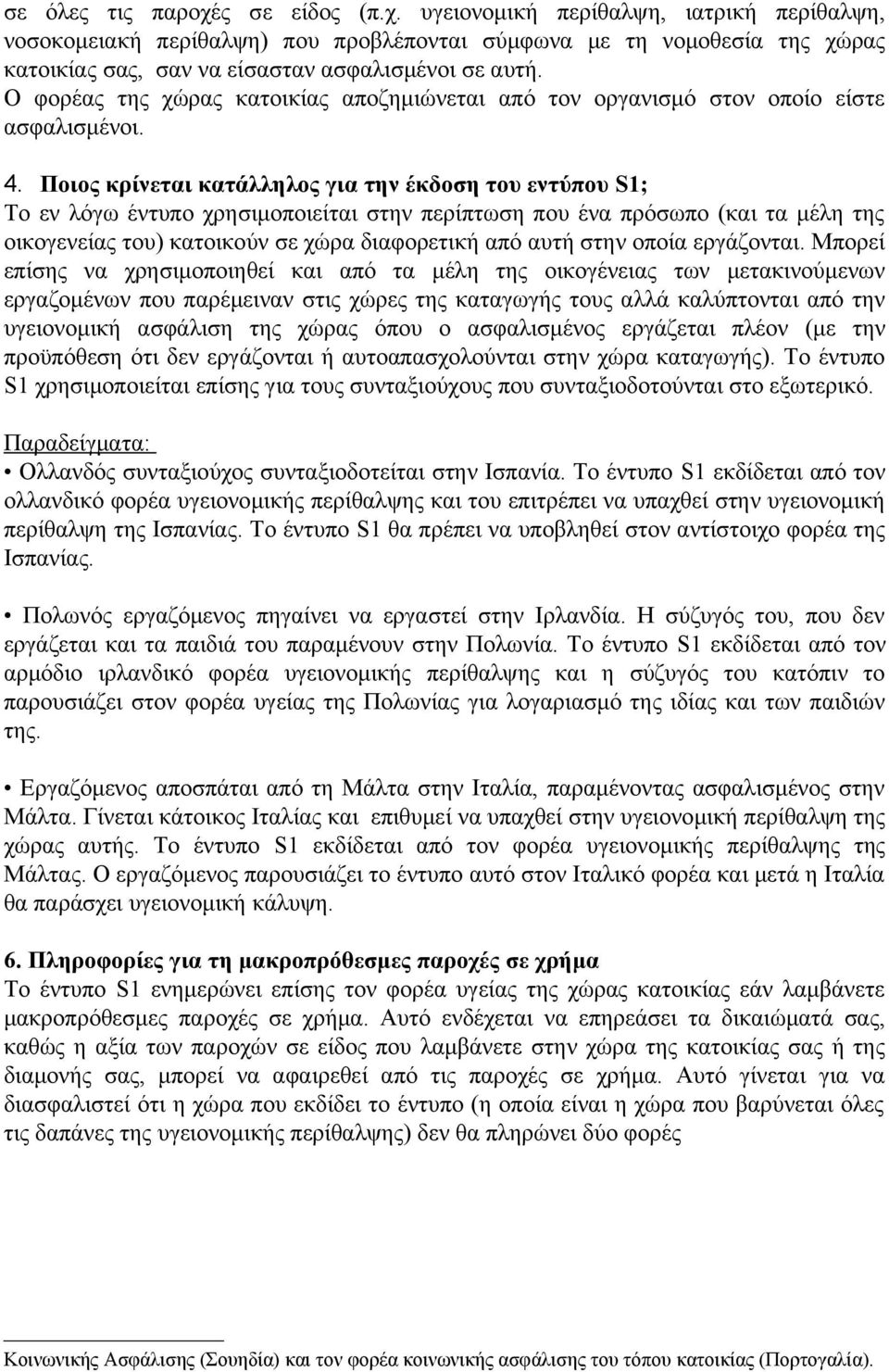 σε όλες τις παροχές σε είδος (π.χ. υγειονομική περίθαλψη, ιατρική περίθαλψη, νοσοκομειακή περίθαλψη) που προβλέπονται σύμφωνα με τη νομοθεσία της χώρας κατοικίας σας, σαν να είσασταν ασφαλισμένοι σε αυτή.
Ο φορέας της χώρας κατοικίας αποζημιώνεται από τον οργανισμό στον οποίο είστε ασφαλισμένοι.

4. Ποιος κρίνεται κατάλληλος για την έκδοση του εντύπου S1;
Το εν λόγω έντυπο χρησιμοποιείται στην περίπτωση που ένα πρόσωπο (και τα μέλη της οικογενείας του) κατοικούν σε χώρα διαφορετική από αυτή στην οποία εργάζονται. Μπορεί επίσης να χρησιμοποιηθεί και από τα μέλη της οικογένειας των μετακινούμενων εργαζομένων που παρέμειναν στις χώρες της καταγωγής τους αλλά καλύπτονται από την υγειονομική ασφάλιση της χώρας όπου ο ασφαλισμένος εργάζεται πλέον (με την προϋπόθεση ότι δεν εργάζονται ή αυτοαπασχολούνται στην χώρα καταγωγής). Το έντυπο S1 χρησιμοποιείται επίσης για τους συνταξιούχους που συνταξιοδοτούνται στο εξωτερικό.

Παραδείγματα:
• Ολλανδός συνταξιούχος συνταξιοδοτείται στην Ισπανία. Το έντυπο S1 εκδίδεται από τον ολλανδικό φορέα υγειονομικής περίθαλψης και του επιτρέπει να υπαχθεί στην υγειονομική περίθαλψη της Ισπανίας. Το έντυπο S1 θα πρέπει να υποβληθεί στον αντίστοιχο φορέα της Ισπανίας.

• Πολωνός εργαζόμενος πηγαίνει να εργαστεί στην Ιρλανδία. Η σύζυγός του, που δεν εργάζεται και τα παιδιά του παραμένουν στην Πολωνία. Το έντυπο S1 εκδίδεται από τον αρμόδιο ιρλανδικό φορέα υγειονομικής περίθαλψης και η σύζυγός του κατόπιν το παρουσιάζει στον φορέα υγείας της Πολωνίας για λογαριασμό της ιδίας και των παιδιών της.

• Εργαζόμενος αποσπάται από τη Μάλτα στην Ιταλία, παραμένοντας ασφαλισμένος στην Μάλτα. Γίνεται κάτοικος Ιταλίας και επιθυμεί να υπαχθεί στην υγειονομική περίθαλψη της χώρας αυτής. Το έντυπο S1 εκδίδεται από τον φορέα υγειονομικής περίθαλψης της Μάλτας. Ο εργαζόμενος παρουσιάζει το έντυπο αυτό στον Ιταλικό φορέα και μετά η Ιταλία θα παράσχει υγειονομική κάλυψη.

6. Πληροφορίες για τη μακροπρόθεσμες παροχές σε χρήμα
Το έντυπο S1 ενημερώνει επίσης τον φορέα υγείας της χώρας κατοικίας εάν λαμβάνετε μακροπρόθεσμες παροχές σε χρήμα. Αυτό ενδέχεται να επηρεάσει τα δικαιώματά σας, καθώς η αξία των παροχών σε είδος που λαμβάνετε στην χώρα της κατοικίας σας ή της διαμονής σας, μπορεί να αφαιρεθεί από τις παροχές σε χρήμα. Αυτό γίνεται για να διασφαλιστεί ότι η χώρα που εκδίδει το έντυπο (η οποία είναι η χώρα που βαρύνεται όλες τις δαπάνες της υγειονομικής περίθαλψης) δεν θα πληρώνει δύο φορές

Κοινωνικής Ασφάλισης (Σουηδία) και τον φορέα κοινωνικής ασφάλισης του τόπου κατοικίας (Πορτογαλία).